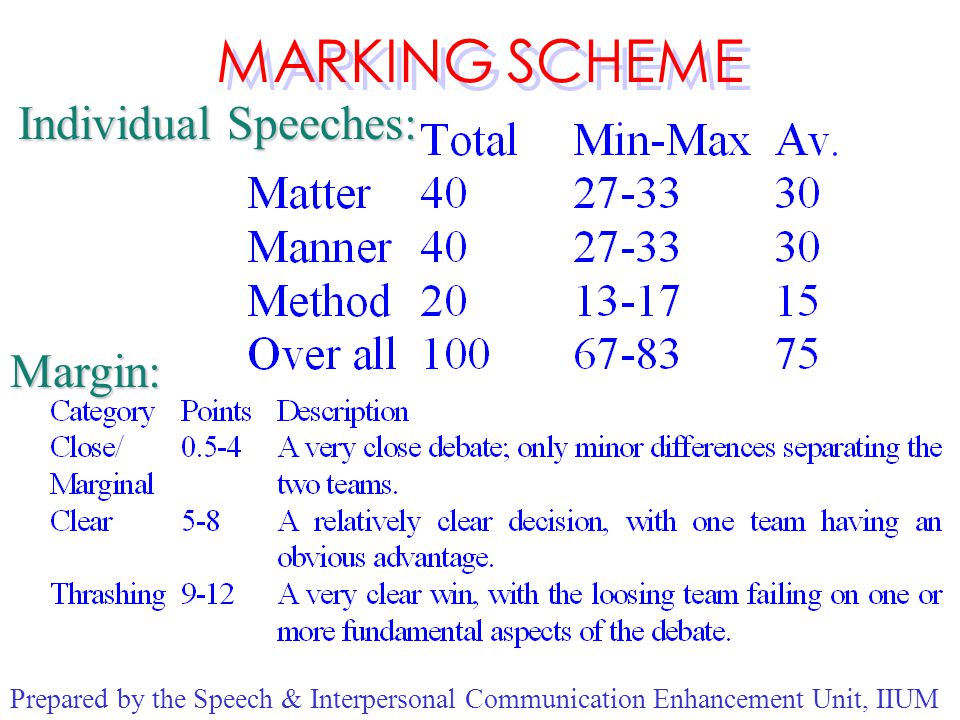 MARKING SCHEME

Individual Speeches:

| | Total | Min-Max | Av. |
|---|---|---|---|
| Matter | 40 | 27-33 | 30 |
| Manner | 40 | 27-33 | 30 |
| Method | 20 | 13-17 | 15 |
| Over all | 100 | 67-83 | 75 |

Margin:

| Category | Points | Description |
|---|---|---|
| Close/ Marginal | 0.5-4 | A very close debate; only minor differences separating the two teams. |
| Clear | 5-8 | A relatively clear decision, with one team having an obvious advantage. |
| Thrashing | 9-12 | A very clear win, with the loosing team failing on one or more fundamental aspects of the debate. |

Prepared by the Speech & Interpersonal Communication Enhancement Unit, IIUM